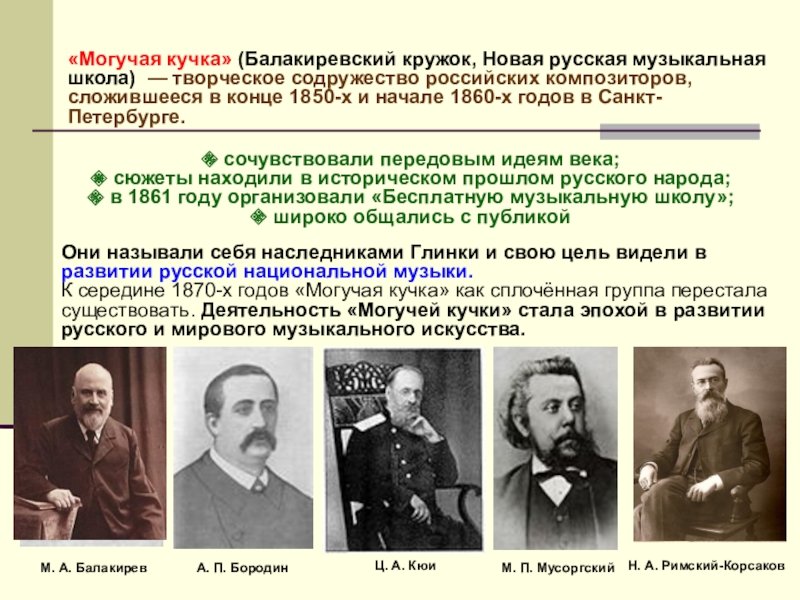 «Могучая кучка» (Балакиревский кружок, Новая русская музыкальная школа) — творческое содружество российских композиторов, сложившееся в конце 1850-х и начале 1860-х годов в Санкт-Петербурге.

❖ сочувствовали передовым идеям века;
❖ сюжеты находили в историческом прошлом русского народа;
❖ в 1861 году организовали «Бесплатную музыкальную школу»;
❖ широко общались с публикой

Они называли себя наследниками Глинки и свою цель видели в развитии русской национальной музыки.
К середине 1870-х годов «Могучая кучка» как сплочённая группа перестала существовать. Деятельность «Могучей кучки» стала эпохой в развитии русского и мирового музыкального искусства.

М. А. Балакирев

А. П. Бородин

Ц. А. Кюи

М. П. Мусоргский

Н. А. Римский-Корсаков